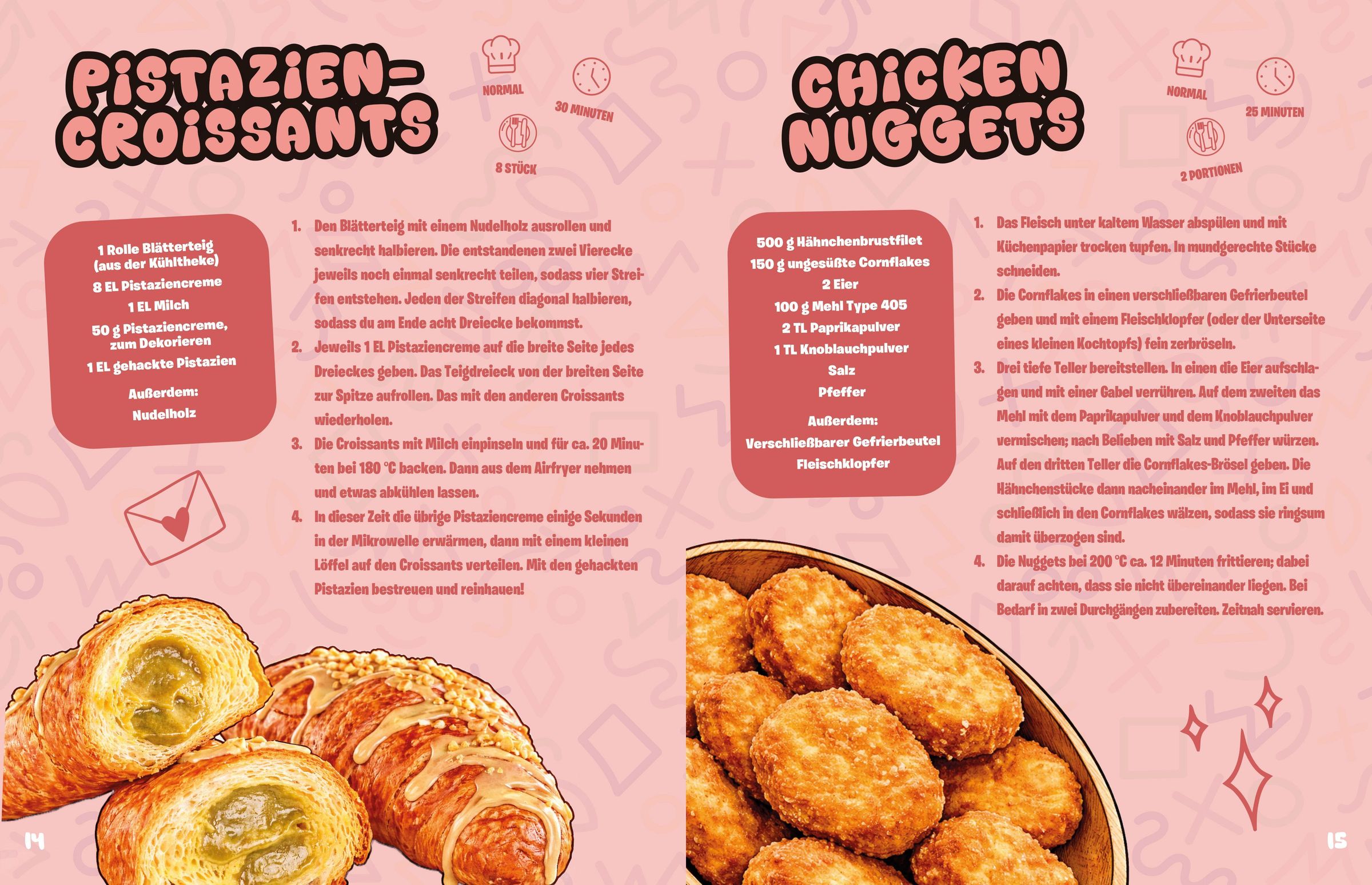 PISTAZIEN-CROISSANTS

NORMAL

30 MINUTEN

8 STÜCK

1 Rolle Blätterteig (aus der Kühltheke)
8 EL Pistaziencreme
1 EL Milch
50 g Pistaziencreme, zum Dekorieren
1 EL gehackte Pistazien

Außerdem:
Nudelholz

1. Den Blätterteig mit einem Nudelholz ausrollen und senkrecht halbieren. Die entstandenen zwei Vierecke jeweils noch einmal senkrecht teilen, sodass vier Streifen entstehen. Jeden der Streifen diagonal halbieren, sodass du am Ende acht Dreiecke bekommst.
2. Jeweils 1 EL Pistaziencreme auf die breite Seite jedes Dreieckes geben. Das Teigdreieck von der breiten Seite zur Spitze aufrollen. Das mit den anderen Croissants wiederholen.
3. Die Croissants mit Milch einpinseln und für ca. 20 Minuten bei 180 °C backen. Dann aus dem Airfryer nehmen und etwas abkühlen lassen.
4. In dieser Zeit die übrige Pistaziencreme einige Sekunden in der Mikrowelle erwärmen, dann mit einem kleinen Löffel auf den Croissants verteilen. Mit den gehackten Pistazien bestreuen und reinhauen!

14

CHICKEN NUGGETS

NORMAL

25 MINUTEN

2 PORTIONEN

500 g Hähnchenbrustfilet
150 g ungesüßte Cornflakes
2 Eier
100 g Mehl Type 405
2 TL Paprikapulver
1 TL Knoblauchpulver
Salz
Pfeffer

Außerdem:
Verschließbarer Gefrierbeutel
Fleischklopfer

1. Das Fleisch unter kaltem Wasser abspülen und mit Küchenpapier trocken tupfen. In mundgerechte Stücke schneiden.
2. Die Cornflakes in einen verschließbaren Gefrierbeutel geben und mit einem Fleischklopfer (oder der Unterseite eines kleinen Kochtopfs) fein zerbröseln.
3. Drei tiefe Teller bereitstellen. In einen die Eier aufschlagen und mit einer Gabel verrühren. Auf dem zweiten das Mehl mit dem Paprikapulver und dem Knoblauchpulver vermischen; nach Belieben mit Salz und Pfeffer würzen. Auf den dritten Teller die Cornflakes-Brösel geben. Die Hähnchenstücke dann nacheinander im Mehl, im Ei und schließlich in den Cornflakes wälzen, sodass sie ringsum damit überzogen sind.
4. Die Nuggets bei 200 °C ca. 12 Minuten frittieren; dabei darauf achten, dass sie nicht übereinander liegen. Bei Bedarf in zwei Durchgängen zubereiten. Zeitnah servieren.

15